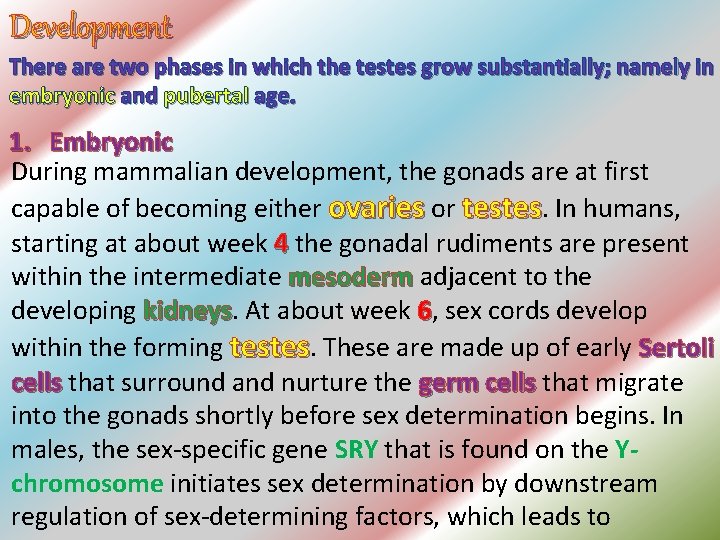 Development

There are two phases in which the testes grow substantially; namely in embryonic and pubertal age.

1. Embryonic

During mammalian development, the gonads are at first capable of becoming either ovaries or testes. In humans, starting at about week 4 the gonadal rudiments are present within the intermediate mesoderm adjacent to the developing kidneys. At about week 6, sex cords develop within the forming testes. These are made up of early Sertoli cells that surround and nurture the germ cells that migrate into the gonads shortly before sex determination begins. In males, the sex-specific gene SRY that is found on the Y-chromosome initiates sex determination by downstream regulation of sex-determining factors, which leads to